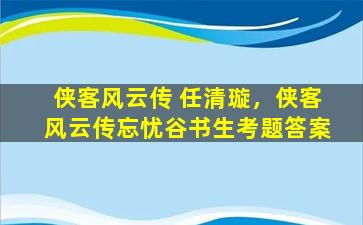 侠客风云传 任清璇，侠客风云传忘忧谷书生考题答案